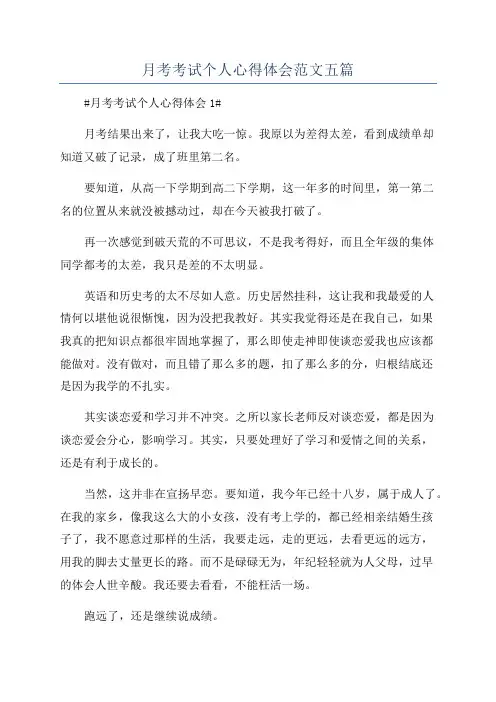 月考考试个人心得体会范文五篇

#月考考试个人心得体会 1#

月考结果出来了，让我大吃一惊。我原以为差得太差，看到成绩单却知道又破了记录，成了班里第二名。

要知道，从高一下学期到高二下学期，这一年多的时间里，第一第二名的位置从来就没被撼动过，却在今天被我打破了。

再一次感觉到破天荒的不可思议，不是我考得好，而且全年级的集体同学都考的太差，我只是差的不太明显。

英语和历史考的太不尽如人意。历史居然挂科，这让我和我最爱的人情何以堪他说很惭愧，因为没把我教好。其实我觉得还是在我自己，如果我真的把知识点都很牢固地掌握了，那么即使走神即使谈恋爱我也应该都能做对。没有做对，而且错了那么多的题，扣了那么多的分，归根结底还是因为我学的不扎实。

其实谈恋爱和学习并不冲突。之所以家长老师反对谈恋爱，都是因为谈恋爱会分心，影响学习。其实，只要处理好了学习和爱情之间的关系，还是有利于成长的。

当然，这并非在宣扬早恋。要知道，我今年已经十八岁，属于成人了。在我的家乡，像我这么大的小女孩，没有考上学的，都已经相亲结婚生孩子了，我不愿意过那样的生活，我要走远，走的更远，去看更远的远方，用我的脚去丈量更长的路。而不是碌碌无为，年纪轻轻就为人父母，过早的体会人世辛酸。我还要去看看，不能枉活一场。

跑远了，还是继续说成绩。